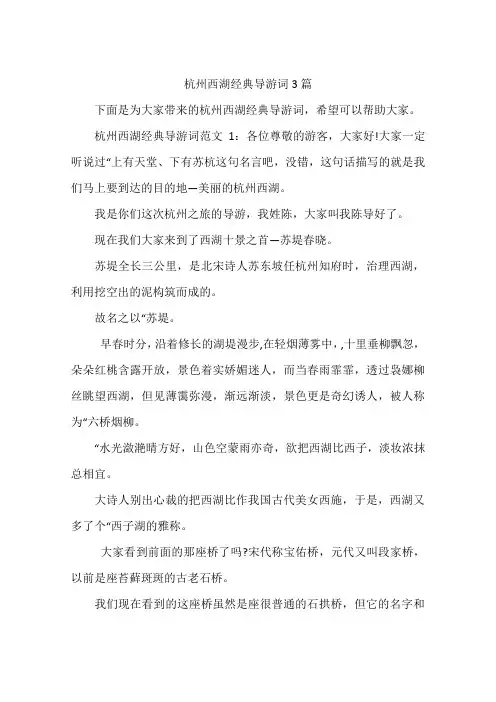 杭州西湖经典导游词3篇

下面是为大家带来的杭州西湖经典导游词，希望可以帮助大家。

杭州西湖经典导游词范文 1：各位尊敬的游客，大家好!大家一定听说过“上有天堂、下有苏杭这句名言吧，没错，这句话描写的就是我们马上要到达的目的地—美丽的杭州西湖。

我是你们这次杭州之旅的导游，我姓陈，大家叫我陈导好了。

现在我们大家来到了西湖十景之首—苏堤春晓。

苏堤全长三公里，是北宋诗人苏东坡任杭州知府时，治理西湖，利用挖空出的泥构筑而成的。

故名之以“苏堤。

早春时分，沿着修长的湖堤漫步,在轻烟薄雾中，,十里垂柳飘忽，朵朵红桃含露开放，景色着实娇媚迷人，而当春雨霏霏，透过袅娜柳丝眺望西湖，但见薄霭弥漫，渐远渐淡，景色更是奇幻诱人，被人称为“六桥烟柳。

“水光潋滟晴方好，山色空蒙雨亦奇，欲把西湖比西子，淡妆浓抹总相宜。

大诗人别出心裁的把西湖比作我国古代美女西施，于是，西湖又多了个“西子湖的雅称。

大家看到前面的那座桥了吗?宋代称宝佑桥，元代又叫段家桥，以前是座苔藓斑斑的古老石桥。

我们现在看到的这座桥虽然是座很普通的石拱桥，但它的名字和